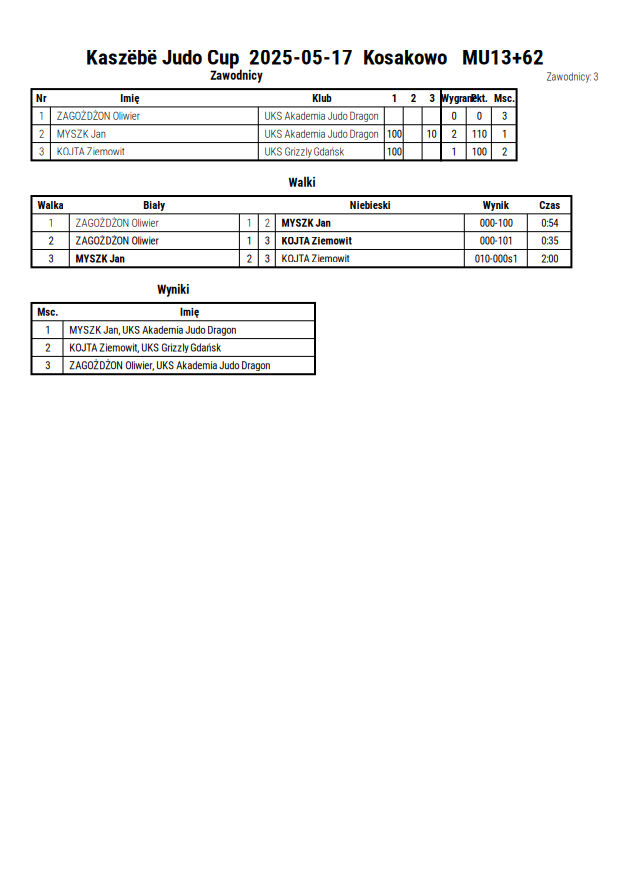 Kaszëbë Judo Cup 2025-05-17 Kosakowo MU13+62

Zawodnicy

Zawodnicy: 3

| Nr | Imię | Klub | 1 | 2 | 3 | Wygrane | Pkt. | Msc. |
|---|---|---|---|---|---|---|---|---|
| 1 | ZAGOŻDŻON Oliwier | UKS Akademia Judo Dragon | | | | 0 | 0 | 3 |
| 2 | MYSZK Jan | UKS Akademia Judo Dragon | 100 | | 10 | 2 | 110 | 1 |
| 3 | KOJTA Ziemowit | UKS Grizzly Gdańsk | 100 | | | 1 | 100 | 2 |

Walki

| Walka | Biały | | | Niebieski | Wynik | Czas |
|---|---|---|---|---|---|---|
| 1 | ZAGOŻDŻON Oliwier | 1 | 2 | MYSZK Jan | 000-100 | 0:54 |
| 2 | ZAGOŻDŻON Oliwier | 1 | 3 | KOJTA Ziemowit | 000-101 | 0:35 |
| 3 | MYSZK Jan | 2 | 3 | KOJTA Ziemowit | 010-000s1 | 2:00 |

Wyniki

| Msc. | Imię |
|---|---|
| 1 | MYSZK Jan, UKS Akademia Judo Dragon |
| 2 | KOJTA Ziemowit, UKS Grizzly Gdańsk |
| 3 | ZAGOŻDŻON Oliwier, UKS Akademia Judo Dragon |